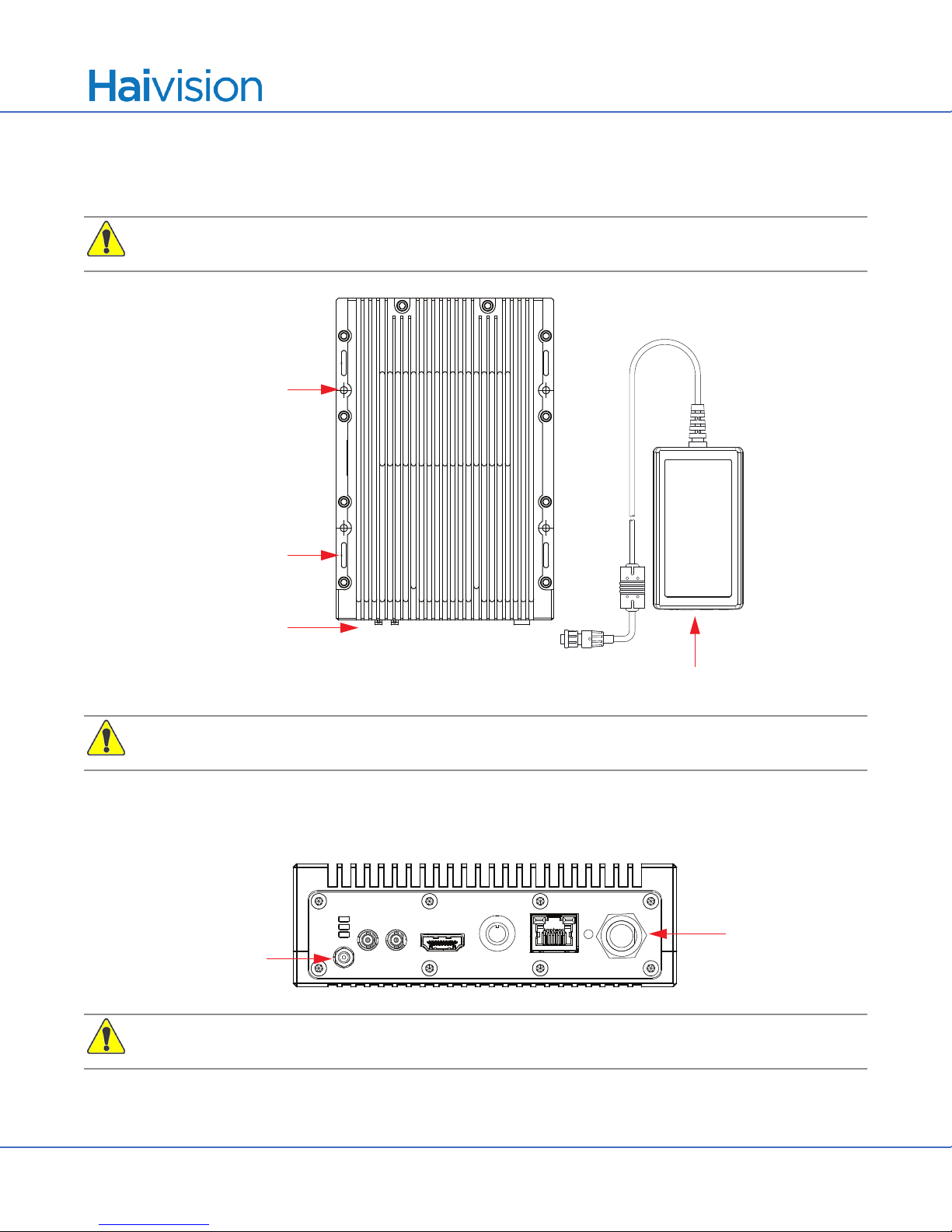 Haivision